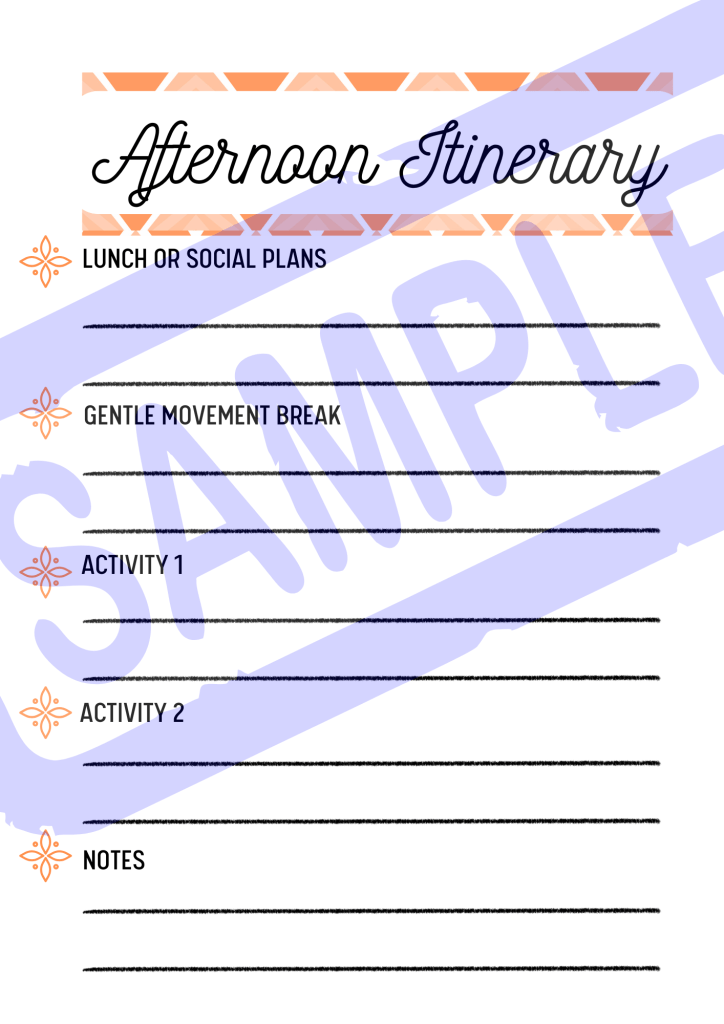 Afternoon Itinerary

LUNCH OR SOCIAL PLANS

____

____

GENTLE MOVEMENT BREAK

____

____

ACTIVITY 1

____

____

ACTIVITY 2

____

____

NOTES

____

____

SAMPLE